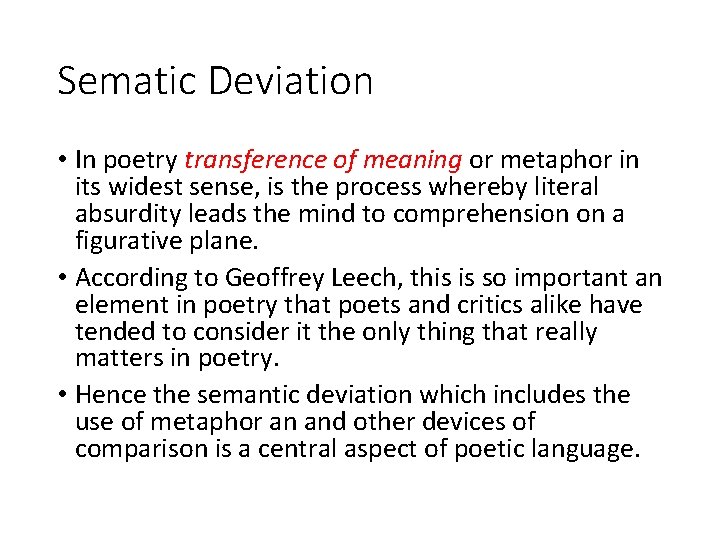 Sematic Deviation

• In poetry transference of meaning or metaphor in its widest sense, is the process whereby literal absurdity leads the mind to comprehension on a figurative plane.

• According to Geoffrey Leech, this is so important an element in poetry that poets and critics alike have tended to consider it the only thing that really matters in poetry.

• Hence the semantic deviation which includes the use of metaphor an and other devices of comparison is a central aspect of poetic language.